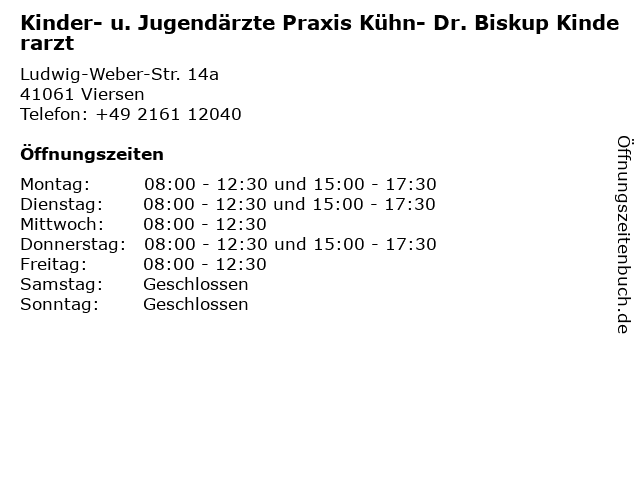 Kinder- u. Jugendärzte Praxis Kühn- Dr. Biskup Kinderarzt

Ludwig-Weber-Str. 14a
41061 Viersen
Telefon: +49 2161 12040

Öffnungszeiten

Montag: 08:00 - 12:30 und 15:00 - 17:30
Dienstag: 08:00 - 12:30 und 15:00 - 17:30
Mittwoch: 08:00 - 12:30
Donnerstag: 08:00 - 12:30 und 15:00 - 17:30
Freitag: 08:00 - 12:30
Samstag: Geschlossen
Sonntag: Geschlossen

Öffnungszeitenbuch.de